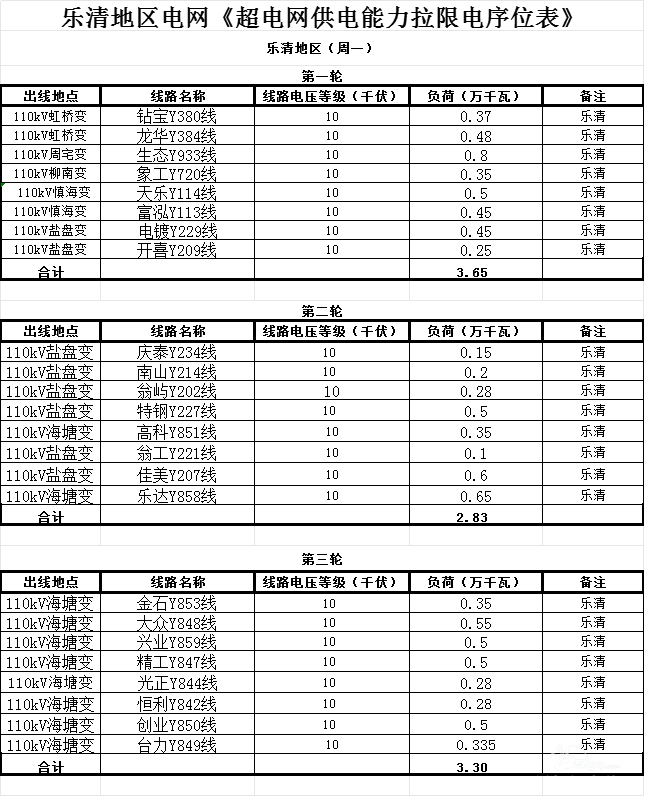 乐清地区电网《超电网供电能力拉限电序位表》

乐清地区（周一）

第一轮

| 出线地点 | 线路名称 | 线路电压等级（千伏） | 负荷（万千瓦） | 备注 |
|---|---|---|---|---|
| 110kV虹桥变 | 钻宝Y380线 | 10 | 0.37 | 乐清 |
| 110kV虹桥变 | 龙华Y384线 | 10 | 0.48 | 乐清 |
| 110kV周宅变 | 生态Y933线 | 10 | 0.8 | 乐清 |
| 110kV柳南变 | 象工Y720线 | 10 | 0.35 | 乐清 |
| 110kV慎海变 | 天乐Y114线 | 10 | 0.5 | 乐清 |
| 110kV慎海变 | 富泓Y113线 | 10 | 0.45 | 乐清 |
| 110kV盐盘变 | 电镀Y229线 | 10 | 0.45 | 乐清 |
| 110kV盐盘变 | 开喜Y209线 | 10 | 0.25 | 乐清 |
| 合计 | | | 3.65 | |

第二轮

| 出线地点 | 线路名称 | 线路电压等级（千伏） | 负荷（万千瓦） | 备注 |
|---|---|---|---|---|
| 110kV盐盘变 | 庆泰Y234线 | 10 | 0.15 | 乐清 |
| 110kV盐盘变 | 南山Y214线 | 10 | 0.2 | 乐清 |
| 110kV盐盘变 | 翁屿Y202线 | 10 | 0.28 | 乐清 |
| 110kV盐盘变 | 特钢Y227线 | 10 | 0.5 | 乐清 |
| 110kV海塘变 | 高科Y851线 | 10 | 0.35 | 乐清 |
| 110kV盐盘变 | 翁工Y221线 | 10 | 0.1 | 乐清 |
| 110kV盐盘变 | 佳美Y207线 | 10 | 0.6 | 乐清 |
| 110kV海塘变 | 乐达Y858线 | 10 | 0.65 | 乐清 |
| 合计 | | | 2.83 | |

第三轮

| 出线地点 | 线路名称 | 线路电压等级（千伏） | 负荷（万千瓦） | 备注 |
|---|---|---|---|---|
| 110kV海塘变 | 金石Y853线 | 10 | 0.35 | 乐清 |
| 110kV海塘变 | 大众Y848线 | 10 | 0.55 | 乐清 |
| 110kV海塘变 | 兴业Y859线 | 10 | 0.5 | 乐清 |
| 110kV海塘变 | 精工Y847线 | 10 | 0.5 | 乐清 |
| 110kV海塘变 | 光正Y844线 | 10 | 0.28 | 乐清 |
| 110kV海塘变 | 恒利Y842线 | 10 | 0.28 | 乐清 |
| 110kV海塘变 | 创业Y850线 | 10 | 0.5 | 乐清 |
| 110kV海塘变 | 台力Y849线 | 10 | 0.335 | 乐清 |
| 合计 | | | 3.30 | |